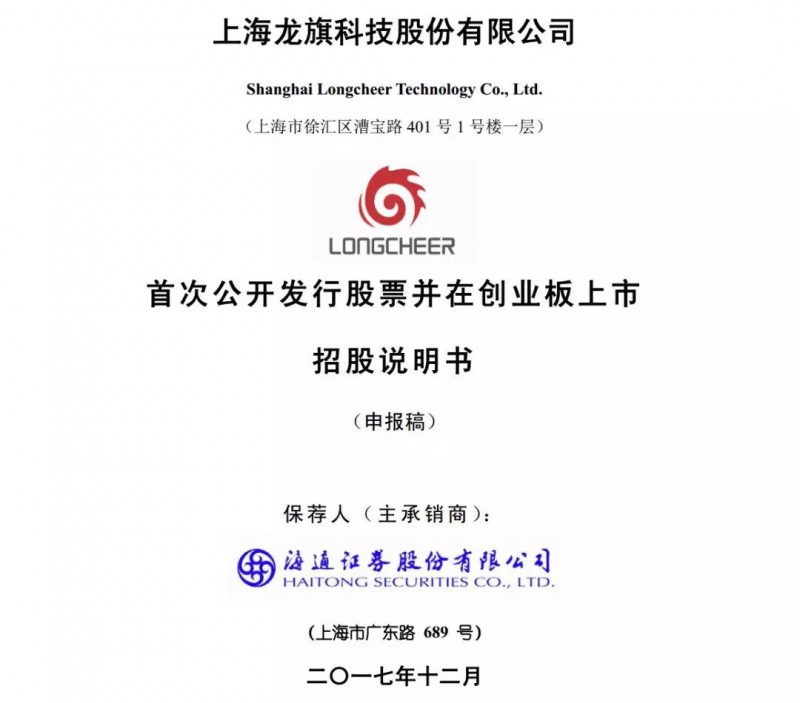 上海龙旗科技股份有限公司

Shanghai Longcheer Technology Co., Ltd.

（上海市徐汇区漕宝路 401 号 1 号楼一层）

LONGCHEER

首次公开发行股票并在创业板上市

招股说明书

（申报稿）

保荐人（主承销商）：

海通证券股份有限公司
HAITONG SECURITIES CO., LTD.

（上海市广东路 689 号）

二〇一七年十二月